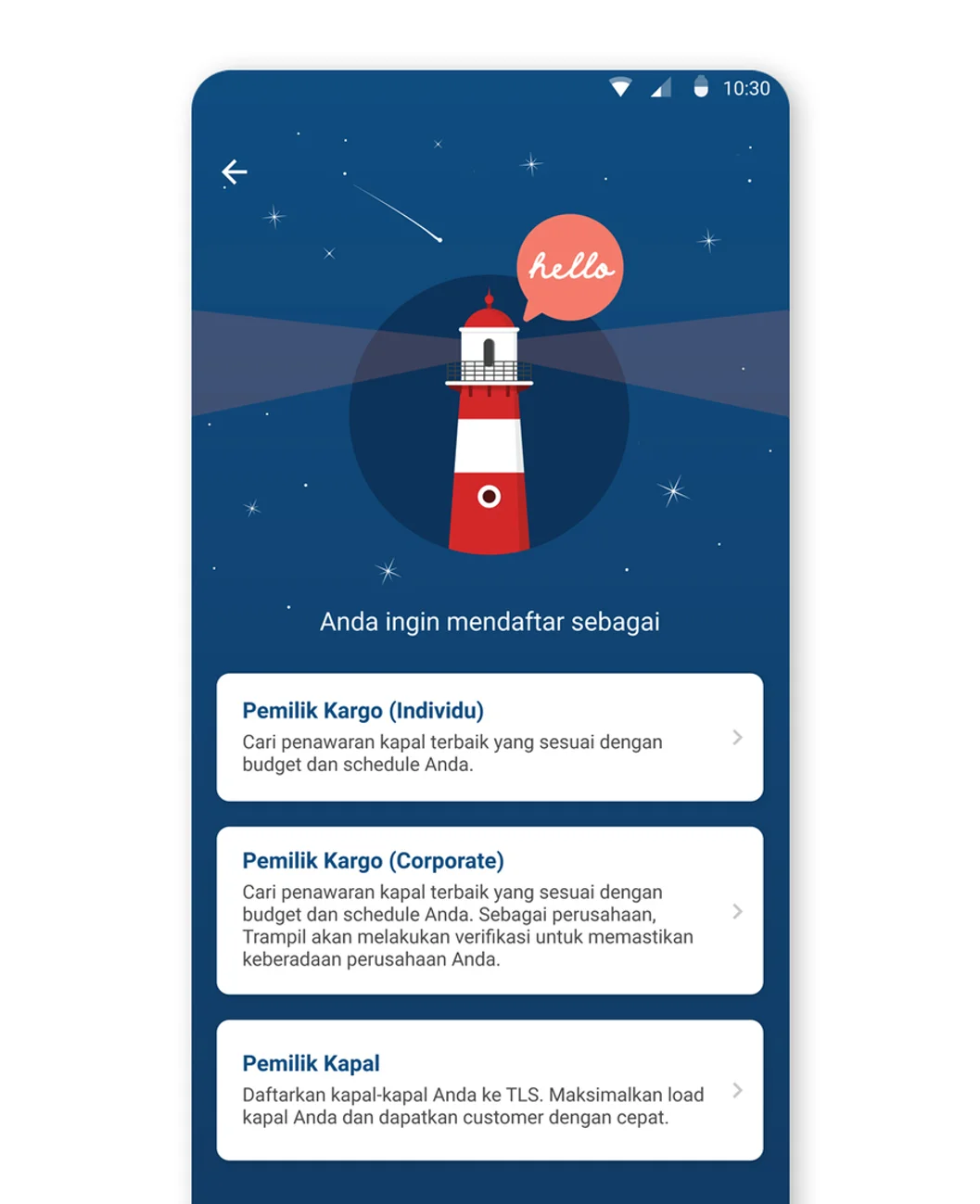 10:30

hello

Anda ingin mendaftar sebagai

Pemilik Kargo (Individu)
Cari penawaran kapal terbaik yang sesuai dengan budget dan schedule Anda.

Pemilik Kargo (Corporate)
Cari penawaran kapal terbaik yang sesuai dengan budget dan schedule Anda. Sebagai perusahaan, Trampil akan melakukan verifikasi untuk memastikan keberadaan perusahaan Anda.

Pemilik Kapal
Daftarkan kapal-kapal Anda ke TLS. Maksimalkan load kapal Anda dan dapatkan customer dengan cepat.